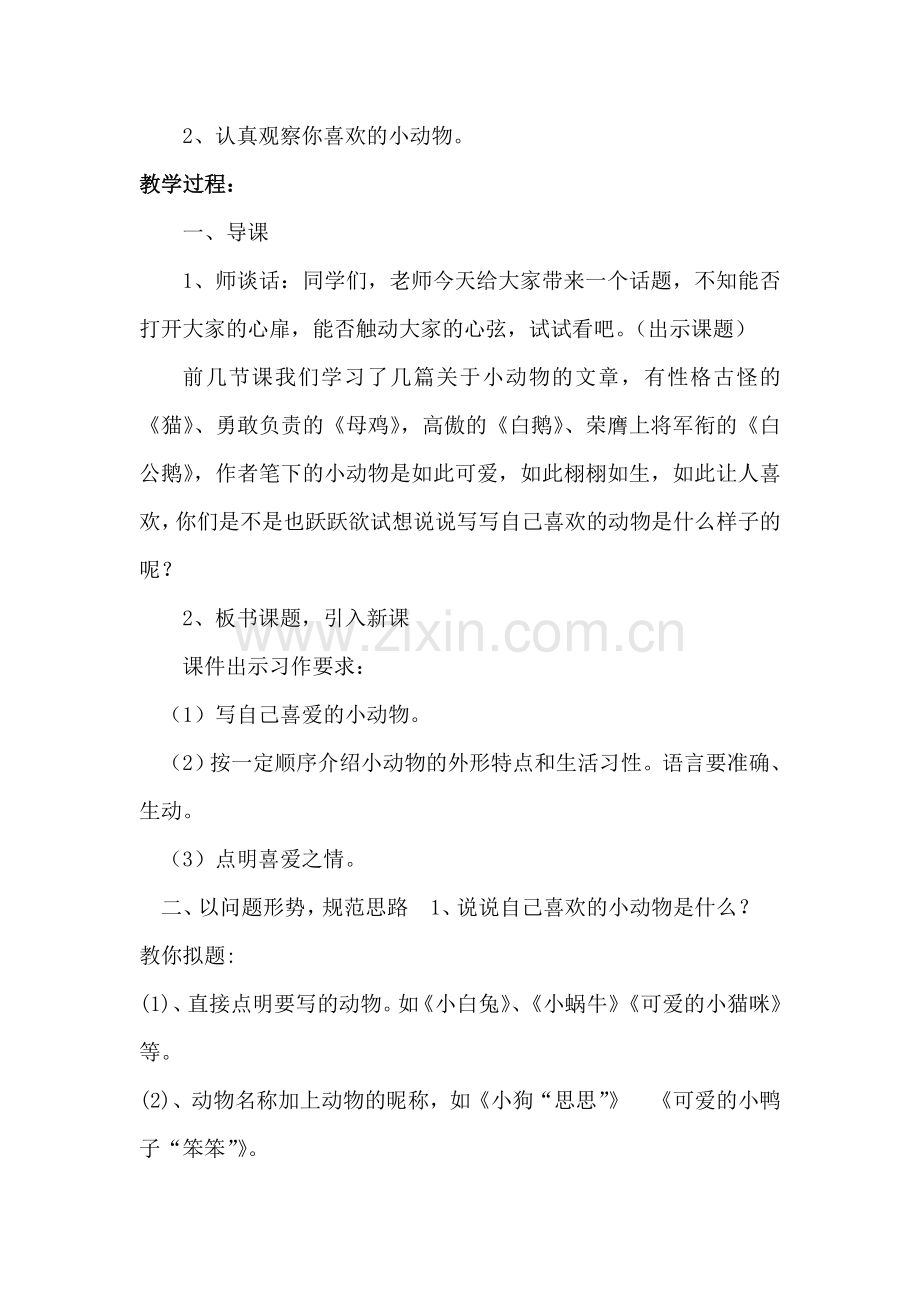 2、认真观察你喜欢的小动物。

教学过程：

一、导课

1、师谈话：同学们，老师今天给大家带来一个话题，不知能否打开大家的心扉，能否触动大家的心弦，试试看吧。（出示课题）

前几节课我们学习了几篇关于小动物的文章，有性格古怪的《猫》、勇敢负责的《母鸡》，高傲的《白鹅》、荣膺上将军衔的《白公鹅》，作者笔下的小动物是如此可爱，如此栩栩如生，如此让人喜欢，你们是不是也跃跃欲试想说说写写自己喜欢的动物是什么样子的呢？

2、板书课题，引入新课

课件出示习作要求：

（1）写自己喜爱的小动物。

（2）按一定顺序介绍小动物的外形特点和生活习性。语言要准确、生动。

（3）点明喜爱之情。

二、以问题形势，规范思路 1、说说自己喜欢的小动物是什么？

教你拟题:

(1)、直接点明要写的动物。如《小白兔》、《小蜗牛》《可爱的小猫咪》等。

(2)、动物名称加上动物的昵称，如《小狗“思思”》 《可爱的小鸭子“笨笨”》。

www.zixin.com.cn